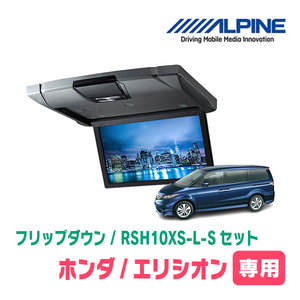 ALPINE
Driving Mobile Media Innovation

フリップダウン / RSH10XS-L-S セット

ホンダ / エリシオン 専用